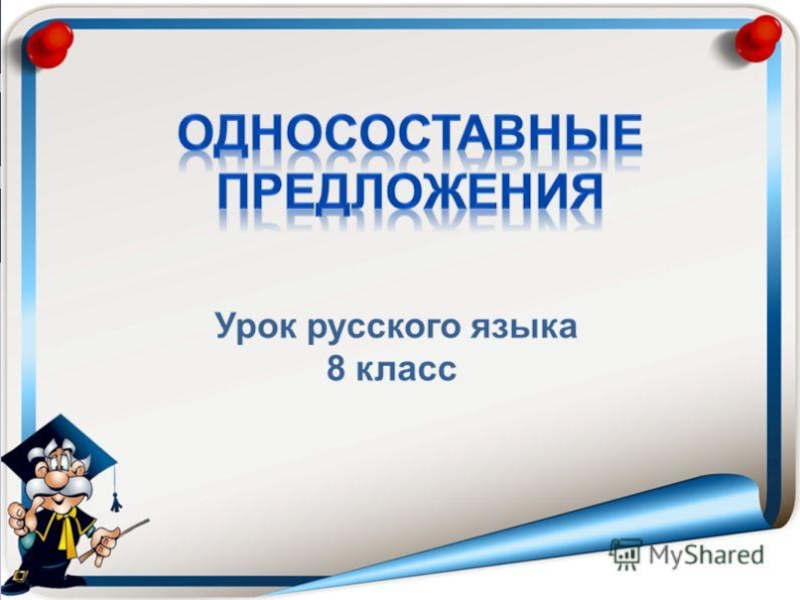 ОДНОСОСТАВНЫЕ ПРЕДЛОЖЕНИЯ

Урок русского языка
8 класс

MyShared